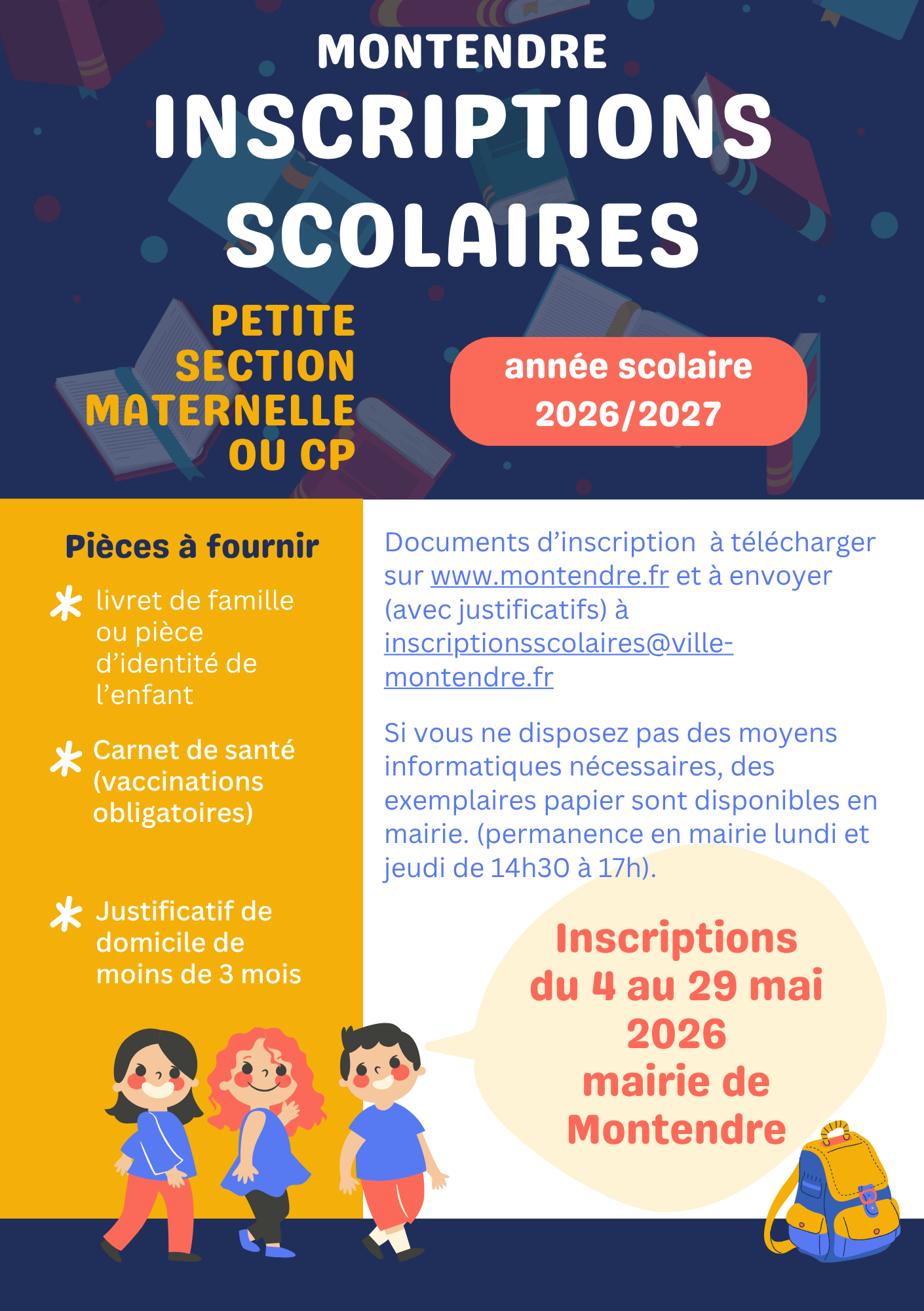 MONTENDRE
INSCRIPTIONS SCOLAIRES

PETITE SECTION MATERNELLE OU CP

année scolaire 2026/2027

Pièces à fournir

livret de famille ou pièce d'identité de l'enfant

Carnet de santé (vaccinations obligatoires)

Justificatif de domicile de moins de 3 mois

Documents d'inscription à télécharger sur www.montendre.fr et à envoyer (avec justificatifs) à inscriptionsscolaires@ville-montendre.fr

Si vous ne disposez pas des moyens informatiques nécessaires, des exemplaires papier sont disponibles en mairie. (permanence en mairie lundi et jeudi de 14h30 à 17h).

Inscriptions du 4 au 29 mai 2026 mairie de Montendre